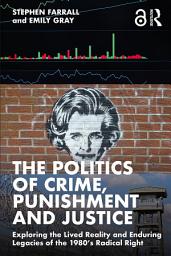 STEPHEN FARRALL
and EMILY GRAY

THE POLITICS OF CRIME, PUNISHMENT AND JUSTICE

Exploring the Lived Reality and Enduring Legacies of the 1980's Radical Right